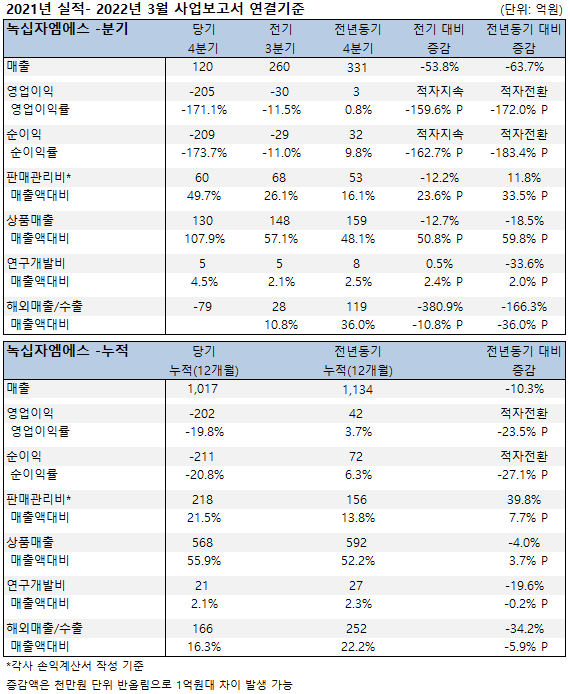 2021년 실적- 2022년 3월 사업보고서 연결기준 (단위: 억원)

| 녹십자엠에스 -분기 | 당기 4분기 | 전기 3분기 | 전년동기 4분기 | 전기 대비 증감 | 전년동기 대비 증감 |
|---|---|---|---|---|---|
| 매출 | 120 | 260 | 331 | -53.8% | -63.7% |
| 영업이익 | -205 | -30 | 3 | 적자지속 | 적자전환 |
| 영업이익률 | -171.1% | -11.5% | 0.8% | -159.6% P | -172.0% P |
| 순이익 | -209 | -29 | 32 | 적자지속 | 적자전환 |
| 순이익률 | -173.7% | -11.0% | 9.8% | -162.7% P | -183.4% P |
| 판매관리비* | 60 | 68 | 53 | -12.2% | 11.8% |
| 매출액대비 | 49.7% | 26.1% | 16.1% | 23.6% P | 33.5% P |
| 상품매출 | 130 | 148 | 159 | -12.7% | -18.5% |
| 매출액대비 | 107.9% | 57.1% | 48.1% | 50.8% P | 59.8% P |
| 연구개발비 | 5 | 5 | 8 | 0.5% | -33.6% |
| 매출액대비 | 4.5% | 2.1% | 2.5% | 2.4% P | 2.0% P |
| 해외매출/수출 | -79 | 28 | 119 | -380.9% | -166.3% |
| 매출액대비 | | 10.8% | 36.0% | -10.8% P | -36.0% P |

| 녹십자엠에스 -누적 | 당기 누적(12개월) | 전년동기 누적(12개월) | 전년동기 대비 증감 |
|---|---|---|---|
| 매출 | 1,017 | 1,134 | -10.3% |
| 영업이익 | -202 | 42 | 적자전환 |
| 영업이익률 | -19.8% | 3.7% | -23.5% P |
| 순이익 | -211 | 72 | 적자전환 |
| 순이익률 | -20.8% | 6.3% | -27.1% P |
| 판매관리비* | 218 | 156 | 39.8% |
| 매출액대비 | 21.5% | 13.8% | 7.7% P |
| 상품매출 | 568 | 592 | -4.0% |
| 매출액대비 | 55.9% | 52.2% | 3.7% P |
| 연구개발비 | 21 | 27 | -19.6% |
| 매출액대비 | 2.1% | 2.3% | -0.2% P |
| 해외매출/수출 | 166 | 252 | -34.2% |
| 매출액대비 | 16.3% | 22.2% | -5.9% P |

*각사 손익계산서 작성 기준
증감액은 천만원 단위 반올림으로 1억원대 차이 발생 가능